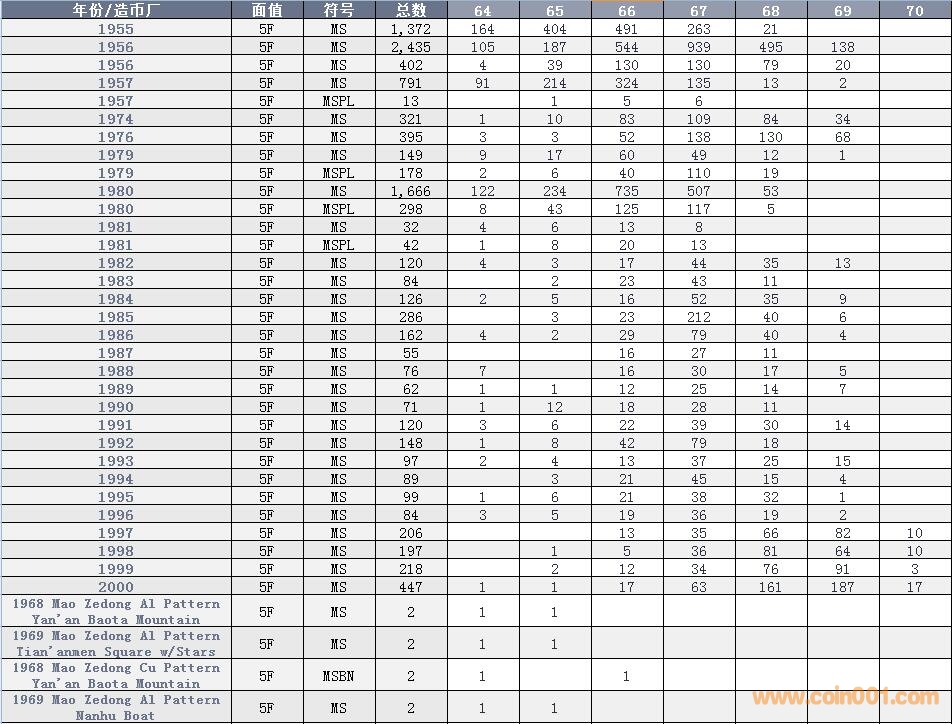 | 年份/造币厂 | 面值 | 符号 | 总数 | 64 | 65 | 66 | 67 | 68 | 69 | 70 |
|---|---|---|---|---|---|---|---|---|---|---|
| 1955 | 5F | MS | 1,372 | 164 | 404 | 491 | 263 | 21 | | |
| 1956 | 5F | MS | 2,435 | 105 | 187 | 544 | 939 | 495 | 138 | |
| 1956 | 5F | MS | 402 | 4 | 39 | 130 | 130 | 79 | 20 | |
| 1957 | 5F | MS | 791 | 91 | 214 | 324 | 135 | 13 | 2 | |
| 1957 | 5F | MSPL | 13 | | 1 | 5 | 6 | | | |
| 1974 | 5F | MS | 321 | 1 | 10 | 83 | 109 | 84 | 34 | |
| 1976 | 5F | MS | 395 | 3 | 3 | 52 | 138 | 130 | 68 | |
| 1979 | 5F | MS | 149 | 9 | 17 | 60 | 49 | 12 | 1 | |
| 1979 | 5F | MSPL | 178 | 2 | 6 | 40 | 110 | 19 | | |
| 1980 | 5F | MS | 1,666 | 122 | 234 | 735 | 507 | 53 | | |
| 1980 | 5F | MSPL | 298 | 8 | 43 | 125 | 117 | 5 | | |
| 1981 | 5F | MS | 32 | 4 | 6 | 13 | 8 | | | |
| 1981 | 5F | MSPL | 42 | 1 | 8 | 20 | 13 | | | |
| 1982 | 5F | MS | 120 | 4 | 3 | 17 | 44 | 35 | 13 | |
| 1983 | 5F | MS | 84 | | 2 | 23 | 43 | 11 | | |
| 1984 | 5F | MS | 126 | 2 | 5 | 16 | 52 | 35 | 9 | |
| 1985 | 5F | MS | 286 | | 3 | 23 | 212 | 40 | 6 | |
| 1986 | 5F | MS | 162 | 4 | 2 | 29 | 79 | 40 | 4 | |
| 1987 | 5F | MS | 55 | | | 16 | 27 | 11 | | |
| 1988 | 5F | MS | 76 | 7 | | 16 | 30 | 17 | 5 | |
| 1989 | 5F | MS | 62 | 1 | 1 | 12 | 25 | 14 | 7 | |
| 1990 | 5F | MS | 71 | 1 | 12 | 18 | 28 | 11 | | |
| 1991 | 5F | MS | 120 | 3 | 6 | 22 | 39 | 30 | 14 | |
| 1992 | 5F | MS | 148 | 1 | 8 | 42 | 79 | 18 | | |
| 1993 | 5F | MS | 97 | 2 | 4 | 13 | 37 | 25 | 15 | |
| 1994 | 5F | MS | 89 | | 3 | 21 | 45 | 15 | 4 | |
| 1995 | 5F | MS | 99 | 1 | 6 | 21 | 38 | 32 | 1 | |
| 1996 | 5F | MS | 84 | 3 | 5 | 19 | 36 | 19 | 2 | |
| 1997 | 5F | MS | 206 | | | 13 | 35 | 66 | 82 | 10 |
| 1998 | 5F | MS | 197 | | 1 | 5 | 36 | 81 | 64 | 10 |
| 1999 | 5F | MS | 218 | | 2 | 12 | 34 | 76 | 91 | 3 |
| 2000 | 5F | MS | 447 | 1 | 1 | 17 | 63 | 161 | 187 | 17 |
| 1968 Mao Zedong Al Pattern Yan'an Baota Mountain | 5F | MS | 2 | 1 | 1 | | | | | |
| 1969 Mao Zedong Al Pattern Tian'anmen Square w/Stars | 5F | MS | 2 | 1 | 1 | | | | | |
| 1968 Mao Zedong Cu Pattern Yan'an Baota Mountain | 5F | MSBN | 2 | 1 | | 1 | | | | |
| 1969 Mao Zedong Al Pattern Nanhu Boat | 5F | MS | 2 | 1 | 1 | | | | | |

www.coin001.com